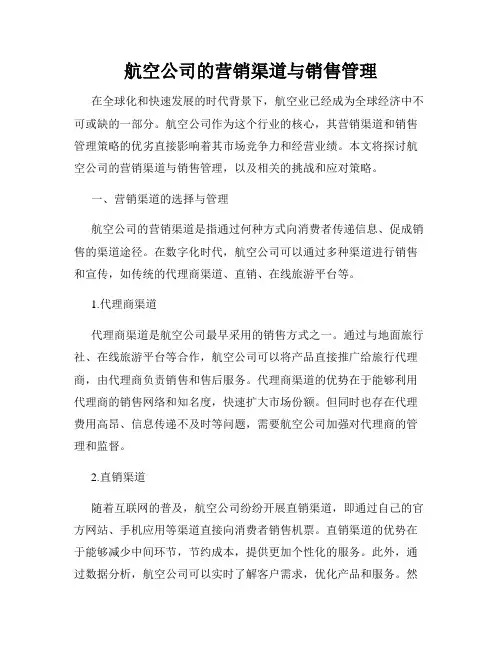 航空公司的营销渠道与销售管理

在全球化和快速发展的时代背景下，航空业已经成为全球经济中不可或缺的一部分。航空公司作为这个行业的核心，其营销渠道和销售管理策略的优劣直接影响着其市场竞争力和经营业绩。本文将探讨航空公司的营销渠道与销售管理，以及相关的挑战和应对策略。

一、营销渠道的选择与管理

航空公司的营销渠道是指通过何种方式向消费者传递信息、促成销售的渠道途径。在数字化时代，航空公司可以通过多种渠道进行销售和宣传，如传统的代理商渠道、直销、在线旅游平台等。

1.代理商渠道

代理商渠道是航空公司最早采用的销售方式之一。通过与地面旅行社、在线旅游平台等合作，航空公司可以将产品直接推广给旅行代理商，由代理商负责销售和售后服务。代理商渠道的优势在于能够利用代理商的销售网络和知名度，快速扩大市场份额。但同时也存在代理费用高昂、信息传递不及时等问题，需要航空公司加强对代理商的管理和监督。

2.直销渠道

随着互联网的普及，航空公司纷纷开展直销渠道，即通过自己的官方网站、手机应用等渠道直接向消费者销售机票。直销渠道的优势在于能够减少中间环节，节约成本，提供更加个性化的服务。此外，通过数据分析，航空公司可以实时了解客户需求，优化产品和服务。然